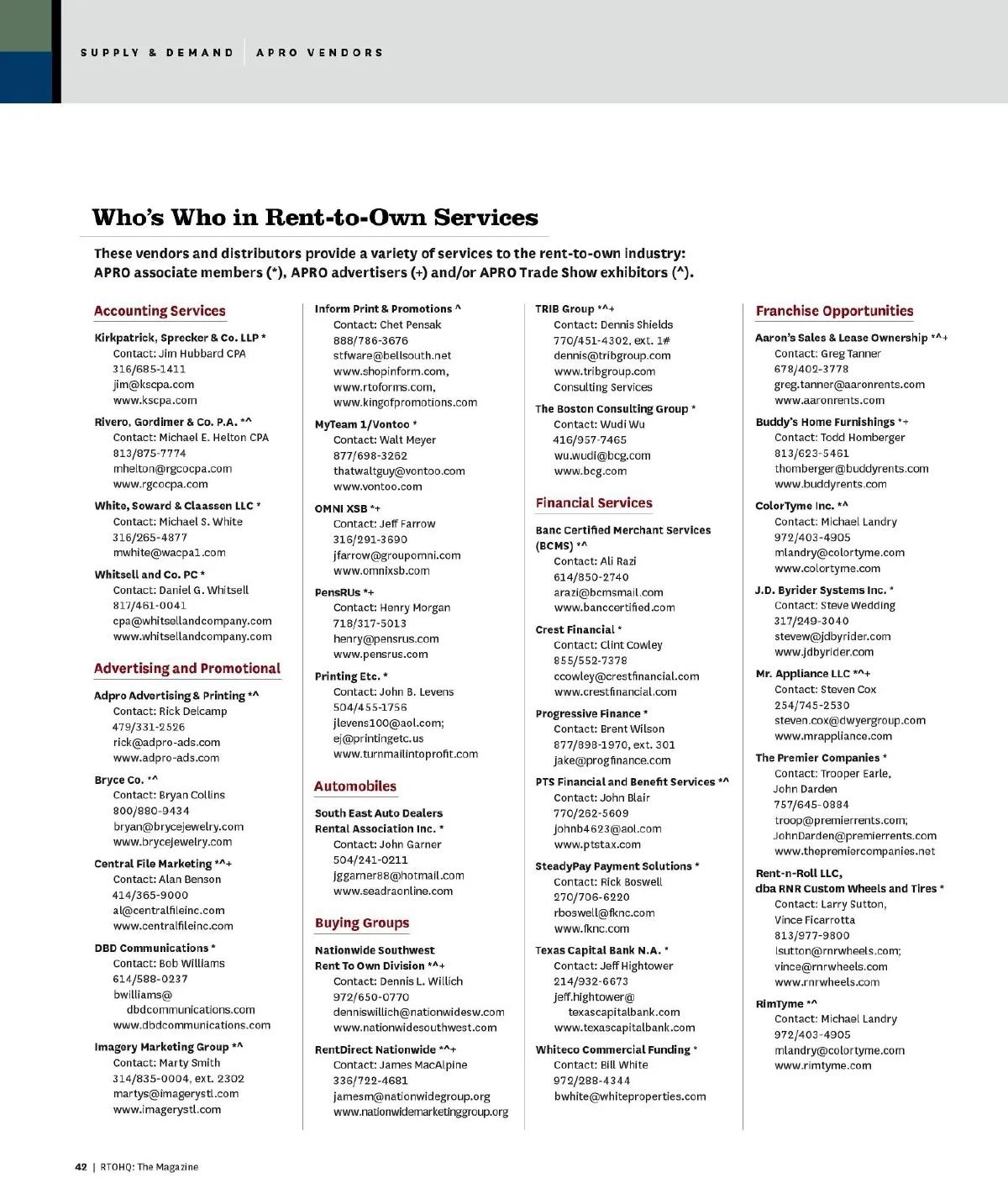 SUPPLY & DEMAND | APRO VENDORS

Who's Who in Rent-to-Own Services

These vendors and distributors provide a variety of services to the rent-to-own industry: APRO associate members (*), APRO advertisers (+) and/or APRO Trade Show exhibitors (^).

Accounting Services

Kirkpatrick, Sprecker & Co. LLP *
Contact: Jim Hubbard CPA
316/685-1411
jim@kscpa.com
www.kscpa.com

Rivero, Gordimer & Co. P.A. *^
Contact: Michael E. Helton CPA
813/875-7774
mhelton@rgcocpa.com
www.rgcocpa.com

White, Soward & Claassen LLC *
Contact: Michael S. White
316/265-4877
mwhite@wacpa1.com

Whitsell and Co. PC *
Contact: Daniel G. Whitsell
817/461-0041
cpa@whitsellandcompany.com
www.whitsellandcompany.com

Advertising and Promotional

Adpro Advertising & Printing *^
Contact: Rick Delcamp
479/331-2526
rick@adpro-ads.com
www.adpro-ads.com

Bryce Co. *^
Contact: Bryan Collins
800/880-9434
bryan@brycejewelry.com
www.brycejewelry.com

Central File Marketing *^+
Contact: Alan Benson
414/365-9000
al@centralfileinc.com
www.centralfileinc.com

DBD Communications *
Contact: Bob Williams
614/588-0237
bwilliams@dbdcommunications.com
www.dbdcommunications.com

Imagery Marketing Group *^
Contact: Marty Smith
314/835-0004, ext. 2302
martys@imagerystl.com
www.imagerystl.com

Inform Print & Promotions ^
Contact: Chet Pensak
888/786-3676
stfware@bellsouth.net
www.shopinform.com,
www.rtoforms.com,
www.kingofpromotions.com

MyTeam 1/Vontoo *
Contact: Walt Meyer
877/698-3262
thatwaltguy@vontoo.com
www.vontoo.com

OMNI XSB *+
Contact: Jeff Farrow
316/291-3690
jfarrow@groupomni.com
www.omnixsb.com

PensRUs *+
Contact: Henry Morgan
718/317-5013
henry@pensrus.com
www.pensrus.com

Printing Etc. *
Contact: John B. Levens
504/455-1756
jlevens100@aol.com;
ej@printingetc.us
www.turnmailintoprofit.com

Automobiles

South East Auto Dealers Rental Association Inc. *
Contact: John Garner
504/241-0211
jggarner88@hotmail.com
www.seadraonline.com

Buying Groups

Nationwide Southwest Rent To Own Division *^+
Contact: Dennis L. Willich
972/650-0770
denniswillich@nationwidesw.com
www.nationwidesouthwest.com

RentDirect Nationwide *^+
Contact: James MacAlpine
336/722-4681
jamesm@nationwidegroup.org
www.nationwidemarketinggroup.org

TRIB Group *^+
Contact: Dennis Shields
770/451-4302, ext. 1#
dennis@tribgroup.com
www.tribgroup.com
Consulting Services

The Boston Consulting Group *
Contact: Wudi Wu
416/957-7465
wu.wudi@bcg.com
www.bcg.com

Financial Services

Banc Certified Merchant Services (BCMS) *^
Contact: Ali Razi
614/850-2740
arazi@bcmsmail.com
www.banccertified.com

Crest Financial *
Contact: Clint Cowley
855/552-7378
ccowley@crestfinancial.com
www.crestfinancial.com

Progressive Finance *
Contact: Brent Wilson
877/898-1970, ext. 301
jake@progfinance.com

PTS Financial and Benefit Services *^
Contact: John Blair
770/262-5609
johnb4623@aol.com
www.ptstax.com

SteadyPay Payment Solutions *
Contact: Rick Boswell
270/706-6220
rboswell@fknc.com
www.fknc.com

Texas Capital Bank N.A. *
Contact: Jeff Hightower
214/932-6673
jeff.hightower@texascapitalbank.com
www.texascapitalbank.com

Whiteco Commercial Funding *
Contact: Bill White
972/288-4344
bwhite@whiteproperties.com

Franchise Opportunities

Aaron's Sales & Lease Ownership *^+
Contact: Greg Tanner
678/402-3778
greg.tanner@aaronrents.com
www.aaronrents.com

Buddy's Home Furnishings *+
Contact: Todd Homberger
813/623-5461
thomberger@buddyrents.com
www.buddyrents.com

ColorTyme Inc. *^
Contact: Michael Landry
972/403-4905
mlandry@colortyme.com
www.colortyme.com

J.D. Byrider Systems Inc. *
Contact: Steve Wedding
317/249-3040
stevew@jdbyrider.com
www.jdbyrider.com

Mr. Appliance LLC *^+
Contact: Steven Cox
254/745-2530
steven.cox@dwyergroup.com
www.mrappliance.com

The Premier Companies *
Contact: Trooper Earle, John Darden
757/645-0884
troop@premierrents.com;
JohnDarden@premierrents.com
www.thepremiercompanies.net

Rent-n-Roll LLC, dba RNR Custom Wheels and Tires *
Contact: Larry Sutton, Vince Ficarrotta
813/977-9800
lsutton@rnrwheels.com;
vince@rnrwheels.com
www.rnrwheels.com

RimTyme *^
Contact: Michael Landry
972/403-4905
mlandry@colortyme.com
www.rimtyme.com

42 | RTOHQ: The Magazine